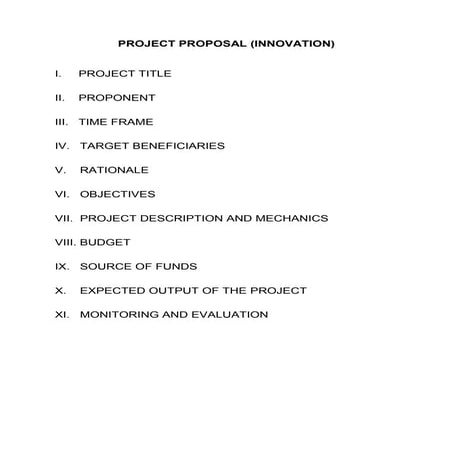 PROJECT PROPOSAL (INNOVATION)

I. PROJECT TITLE

II. PROPONENT

III. TIME FRAME

IV. TARGET BENEFICIARIES

V. RATIONALE

VI. OBJECTIVES

VII. PROJECT DESCRIPTION AND MECHANICS

VIII. BUDGET

IX. SOURCE OF FUNDS

X. EXPECTED OUTPUT OF THE PROJECT

XI. MONITORING AND EVALUATION